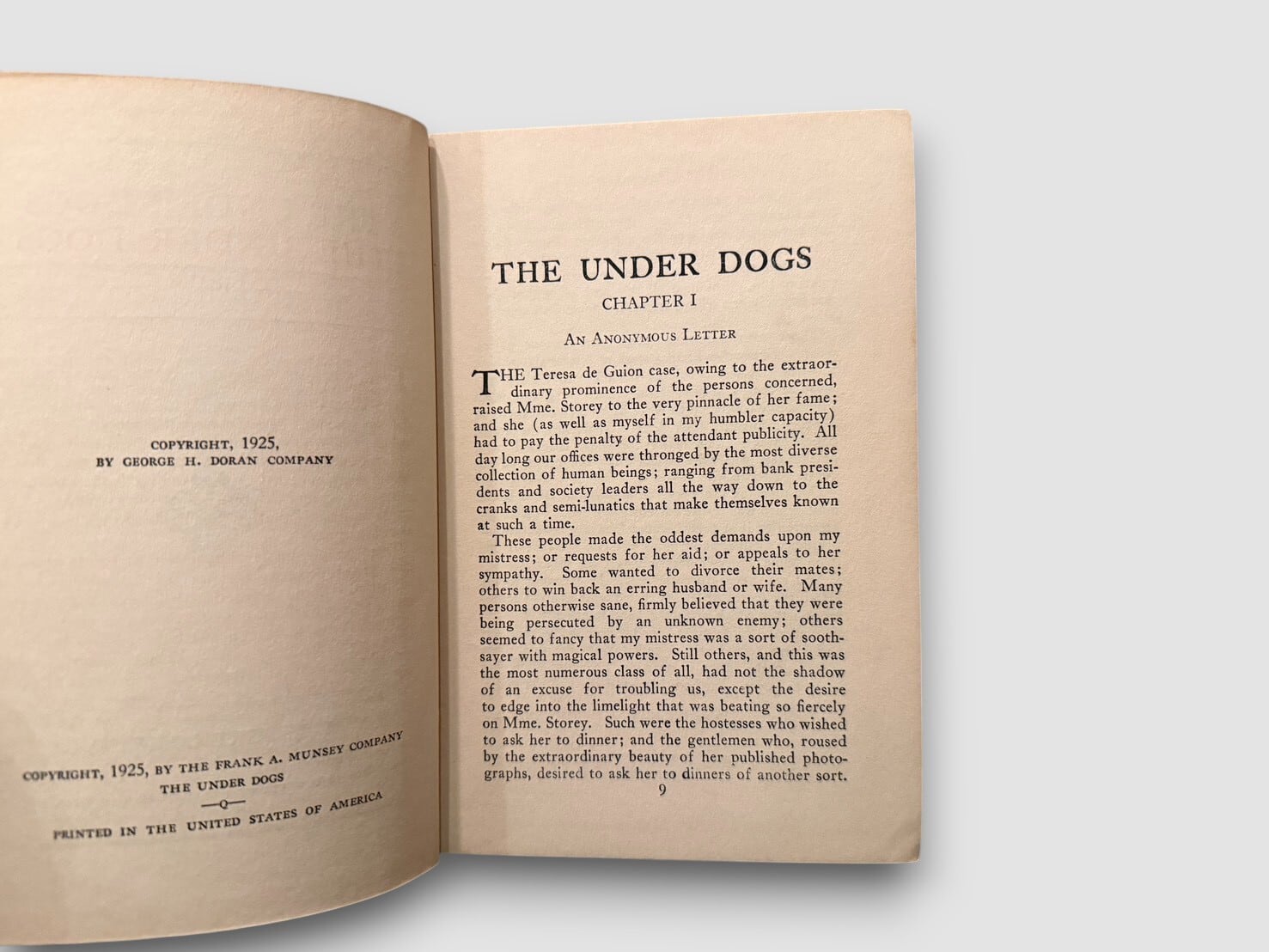 COPYRIGHT, 1925,
BY GEORGE H. DORAN COMPANY

COPYRIGHT, 1925, BY THE FRANK A. MUNSEY COMPANY
THE UNDER DOGS
—Q—
PRINTED IN THE UNITED STATES OF AMERICA

THE UNDER DOGS

CHAPTER I

AN ANONYMOUS LETTER

THE Teresa de Guion case, owing to the extraordinary prominence of the persons concerned, raised Mme. Storey to the very pinnacle of her fame; and she (as well as myself in my humbler capacity) had to pay the penalty of the attendant publicity. All day long our offices were thronged by the most diverse collection of human beings; ranging from bank presidents and society leaders all the way down to the cranks and semi-lunatics that make themselves known at such a time.

These people made the oddest demands upon my mistress; or requests for her aid; or appeals to her sympathy. Some wanted to divorce their mates; others to win back an erring husband or wife. Many persons otherwise sane, firmly believed that they were being persecuted by an unknown enemy; others seemed to fancy that my mistress was a sort of soothsayer with magical powers. Still others, and this was the most numerous class of all, had not the shadow of an excuse for troubling us, except the desire to edge into the limelight that was beating so fiercely on Mme. Storey. Such were the hostesses who wished to ask her to dinner; and the gentlemen who, roused by the extraordinary beauty of her published photographs, desired to ask her to dinners of another sort.

9